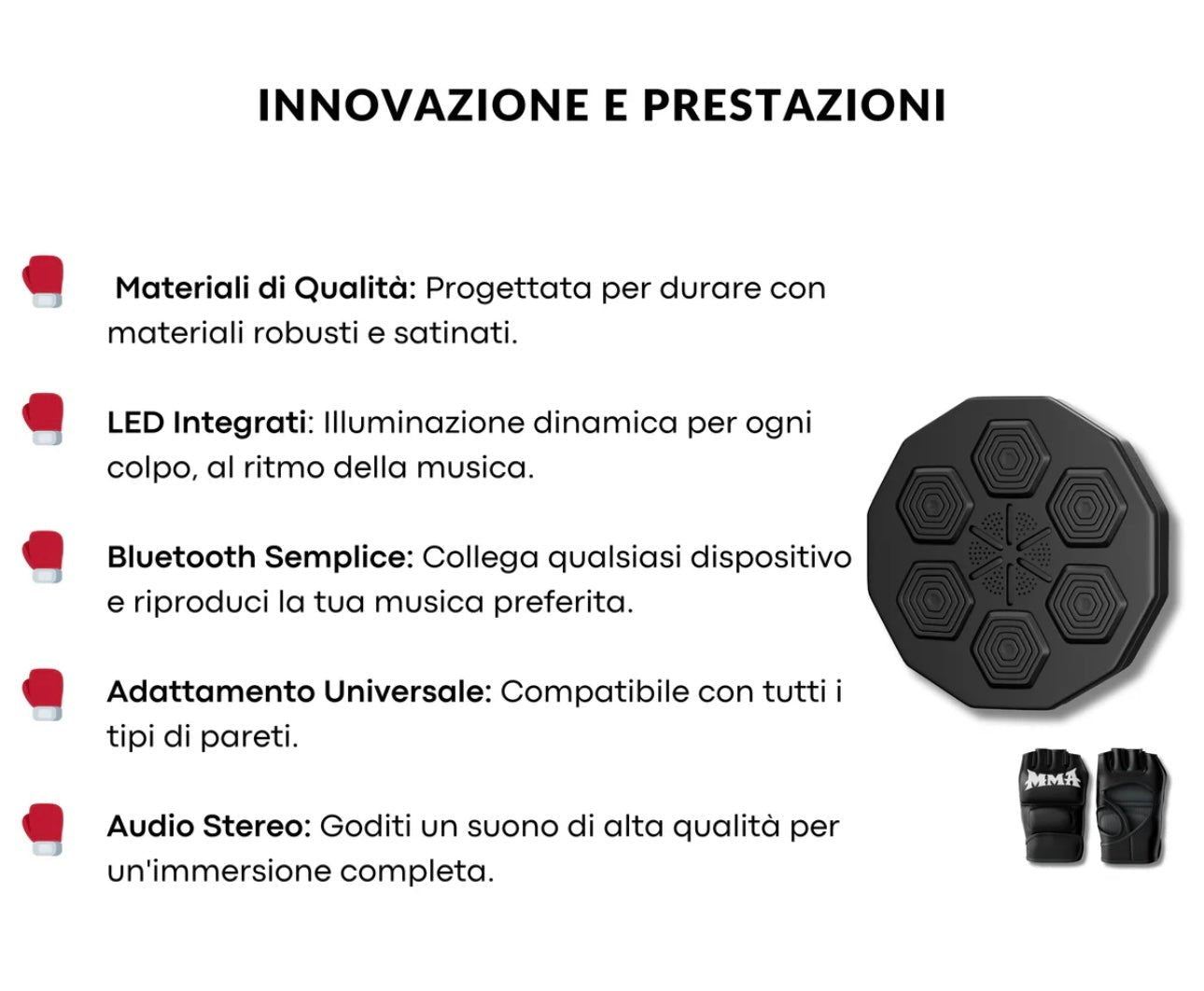 INNOVAZIONE E PRESTAZIONI

Materiali di Qualità: Progettata per durare con materiali robusti e satinati.

LED Integrati: Illuminazione dinamica per ogni colpo, al ritmo della musica.

Bluetooth Semplice: Collega qualsiasi dispositivo e riproduci la tua musica preferita.

Adattamento Universale: Compatibile con tutti i tipi di pareti.

Audio Stereo: Goditi un suono di alta qualità per un'immersione completa.

MMA